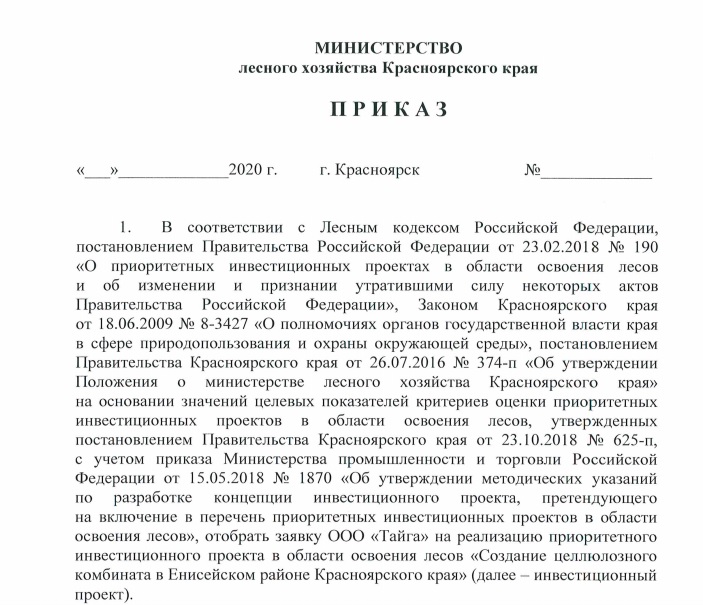 МИНИСТЕРСТВО
лесного хозяйства Красноярского края

П Р И К А З

«___»_____________2020 г.          г. Красноярск          №_____________

1. В соответствии с Лесным кодексом Российской Федерации, постановлением Правительства Российской Федерации от 23.02.2018 № 190 «О приоритетных инвестиционных проектах в области освоения лесов и об изменении и признании утратившими силу некоторых актов Правительства Российской Федерации», Законом Красноярского края от 18.06.2009 № 8-3427 «О полномочиях органов государственной власти края в сфере природопользования и охраны окружающей среды», постановлением Правительства Красноярского края от 26.07.2016 № 374-п «Об утверждении Положения о министерстве лесного хозяйства Красноярского края» на основании значений целевых показателей критериев оценки приоритетных инвестиционных проектов в области освоения лесов, утвержденных постановлением Правительства Красноярского края от 23.10.2018 № 625-п, с учетом приказа Министерства промышленности и торговли Российской Федерации от 15.05.2018 № 1870 «Об утверждении методических указаний по разработке концепции инвестиционного проекта, претендующего на включение в перечень приоритетных инвестиционных проектов в области освоения лесов», отобрать заявку ООО «Тайга» на реализацию приоритетного инвестиционного проекта в области освоения лесов «Создание целлюлозного комбината в Енисейском районе Красноярского края» (далее – инвестиционный проект).